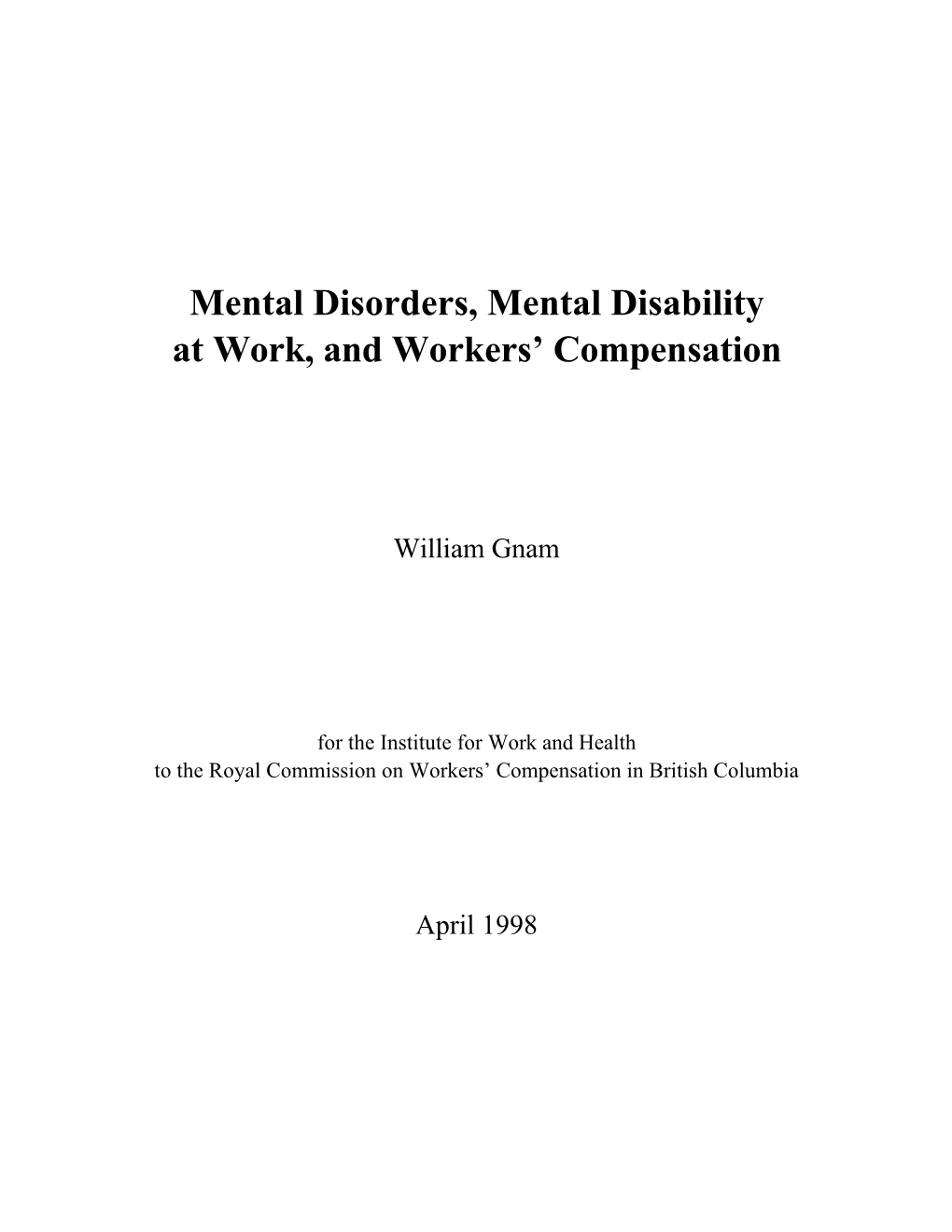 Mental Disorders, Mental Disability at Work, and Workers' Compensation

William Gnam

for the Institute for Work and Health
to the Royal Commission on Workers' Compensation in British Columbia

April 1998